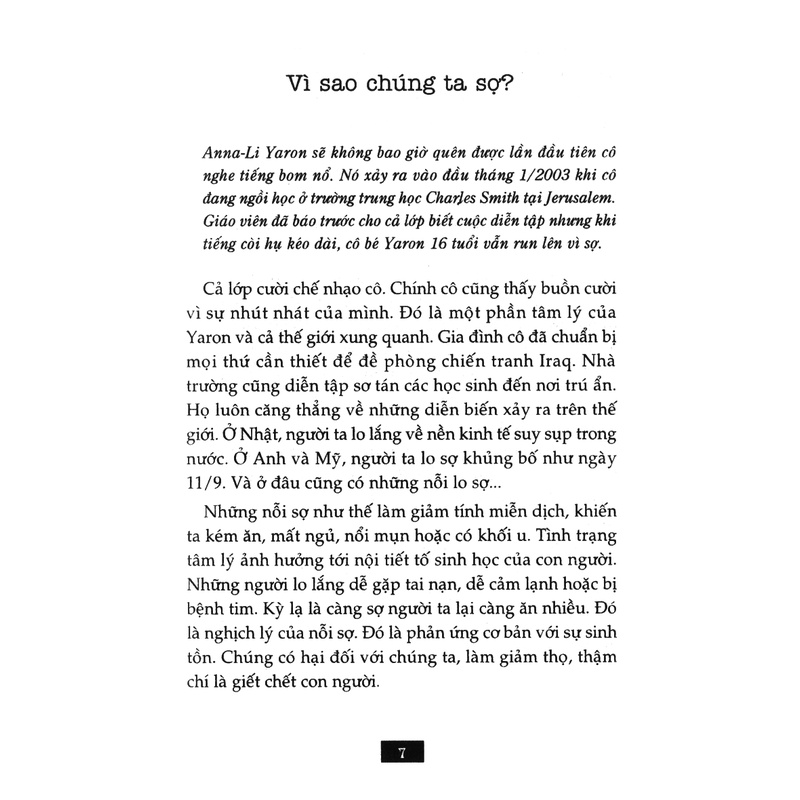 Vì sao chúng ta sợ?

Anna-Li Yaron sẽ không bao giờ quên được lần đầu tiên cô nghe tiếng bom nổ. Nó xảy ra vào đầu tháng 1/2003 khi cô đang ngồi học ở trường trung học Charles Smith tại Jerusalem. Giáo viên đã báo trước cho cả lớp biết cuộc diễn tập nhưng khi tiếng còi hụ kéo dài, cô bé Yaron 16 tuổi vẫn run lên vì sợ.

Cả lớp cười chế nhạo cô. Chính cô cũng thấy buồn cười vì sự nhút nhát của mình. Đó là một phần tâm lý của Yaron và cả thế giới xung quanh. Gia đình cô đã chuẩn bị mọi thứ cần thiết để đề phòng chiến tranh Iraq. Nhà trường cũng diễn tập sơ tán các học sinh đến nơi trú ẩn. Họ luôn căng thẳng về những diễn biến xảy ra trên thế giới. Ở Nhật, người ta lo lắng về nền kinh tế suy sụp trong nước. Ở Anh và Mỹ, người ta lo sợ khủng bố như ngày 11/9. Và ở đâu cũng có những nỗi lo sợ...

Những nỗi sợ như thế làm giảm tính miễn dịch, khiến ta kém ăn, mất ngủ, nổi mụn hoặc có khối u. Tình trạng tâm lý ảnh hưởng tới nội tiết tố sinh học của con người. Những người lo lắng dễ gặp tai nạn, dễ cảm lạnh hoặc bị bệnh tim. Kỳ lạ là càng sợ người ta lại càng ăn nhiều. Đó là nghịch lý của nỗi sợ. Đó là phản ứng cơ bản với sự sinh tồn. Chúng có hại đối với chúng ta, làm giảm thọ, thậm chí là giết chết con người.

7